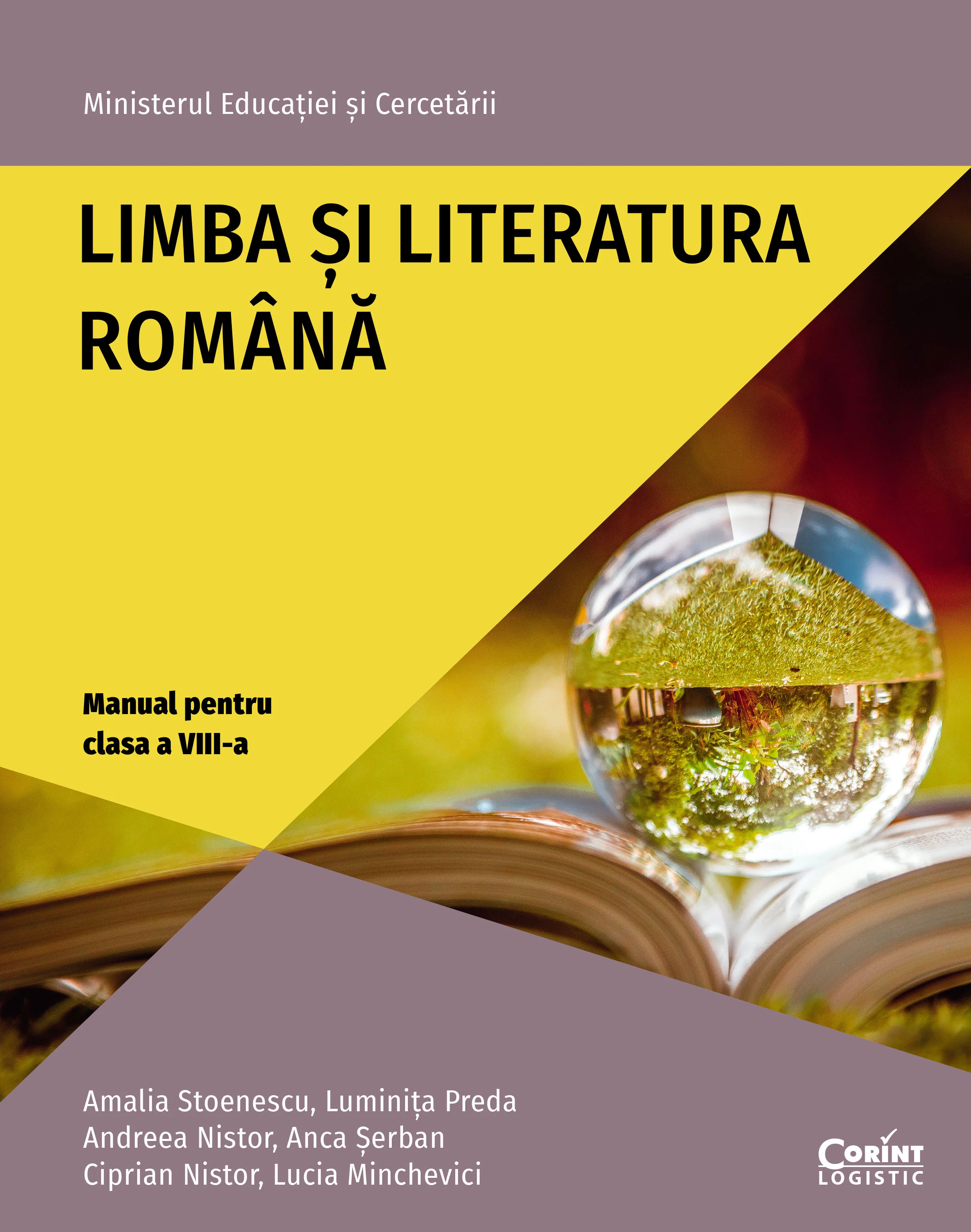 Ministerul Educației și Cercetării

LIMBA ȘI LITERATURA ROMÂNĂ

Manual pentru clasa a VIII-a

Amalia Stoenescu, Luminița Preda
Andreea Nistor, Anca Șerban
Ciprian Nistor, Lucia Minchevici

CORINT LOGISTIC